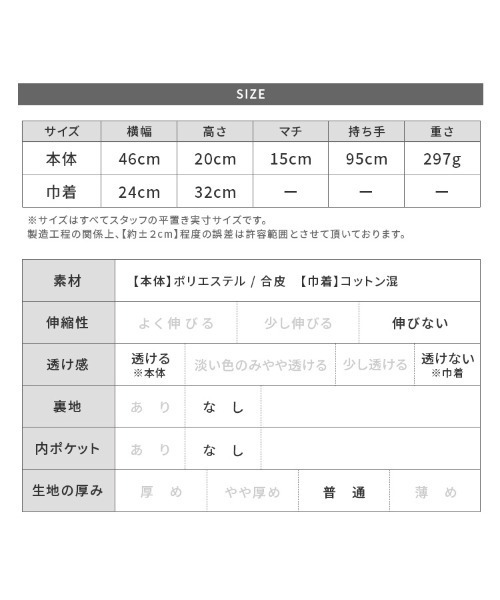 SIZE

| サイズ | 横幅 | 高さ | マチ | 持ち手 | 重さ |
|---|---|---|---|---|---|
| 本体 | 46cm | 20cm | 15cm | 95cm | 297g |
| 巾着 | 24cm | 32cm | ー | ー | ー |

※サイズはすべてスタッフの平置き実寸サイズです。
製造工程の関係上、【約±2cm】程度の誤差は許容範囲とさせて頂いております。

| 素材 | 【本体】ポリエステル / 合皮　【巾着】コットン混 | | | |
|---|---|---|---|---|
| 伸縮性 | よく伸びる | 少し伸びる | 伸びない | |
| 透け感 | 透ける ※本体 | 淡い色のみやや透ける | 少し透ける | 透けない ※巾着 |
| 裏地 | あり | なし | | |
| 内ポケット | あり | なし | | |
| 生地の厚み | 厚め | やや厚め | 普通 | 薄め |